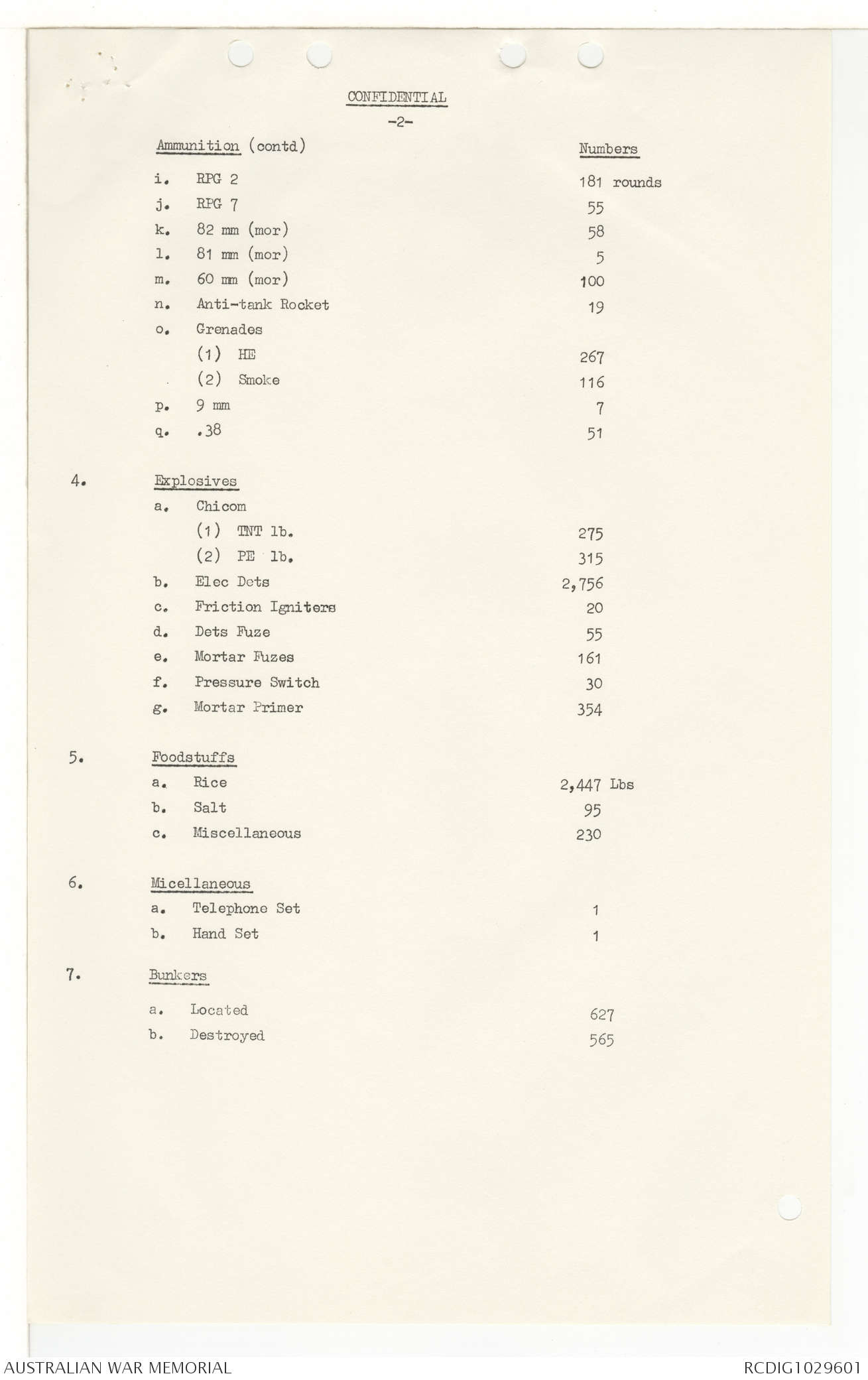 CONFIDENTIAL

-2-

Ammunition (contd) Numbers

i. RPG 2 181 rounds
j. RPG 7 55
k. 82 mm (mor) 58
l. 81 mm (mor) 5
m. 60 mm (mor) 100
n. Anti-tank Rocket 19
o. Grenades
(1) HE 267
(2) Smoke 116
p. 9 mm 7
q. .38 51

4. Explosives
a. Chicom
(1) TNT lb. 275
(2) PE lb. 315
b. Elec Dets 2,756
c. Friction Igniters 20
d. Dets Fuze 55
e. Mortar Fuzes 161
f. Pressure Switch 30
g. Mortar Primer 354

5. Foodstuffs
a. Rice 2,447 Lbs
b. Salt 95
c. Miscellaneous 230

6. Micellaneous
a. Telephone Set 1
b. Hand Set 1

7. Bunkers
a. Located 627
b. Destroyed 565

AUSTRALIAN WAR MEMORIAL RCDIG1029601